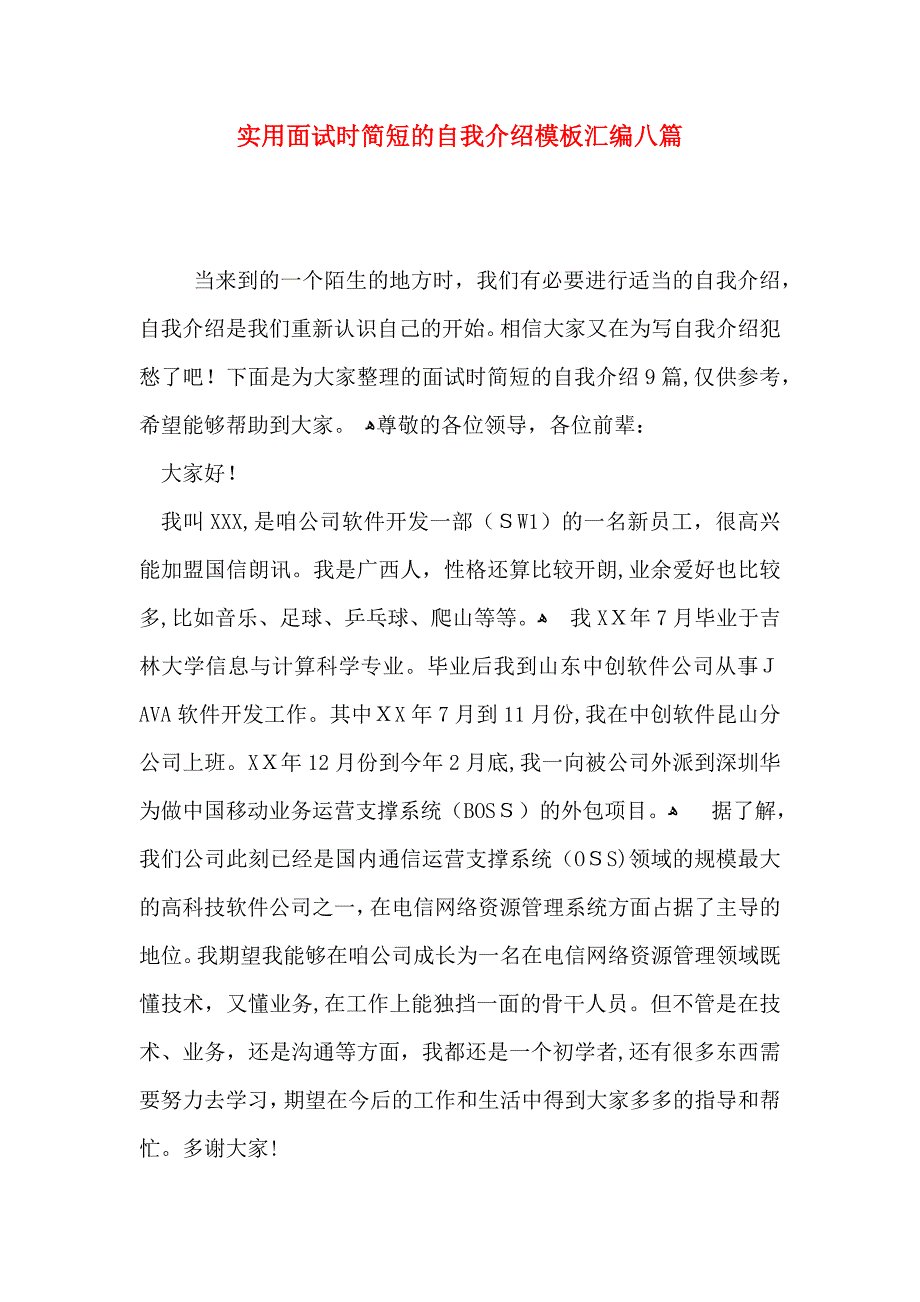 实用面试时简短的自我介绍模板汇编八篇

当来到的一个陌生的地方时，我们有必要进行适当的自我介绍，自我介绍是我们重新认识自己的开始。相信大家又在为写自我介绍犯愁了吧！下面是为大家整理的面试时简短的自我介绍9篇,仅供参考，希望能够帮助到大家。 尊敬的各位领导，各位前辈：

大家好！

我叫XXX,是咱公司软件开发一部（ＳW1）的一名新员工，很高兴能加盟国信朗讯。我是广西人，性格还算比较开朗,业余爱好也比较多,比如音乐、足球、乒乓球、爬山等等。 我ＸＸ年７月毕业于吉林大学信息与计算科学专业。毕业后我到山东中创软件公司从事ＪAVA软件开发工作。其中ＸＸ年７月到11月份,我在中创软件昆山分公司上班。ＸＸ年12月份到今年２月底,我一向被公司外派到深圳华为做中国移动业务运营支撑系统（BOSＳ）的外包项目。 据了解，我们公司此刻已经是国内通信运营支撑系统（ＯＳＳ)领域的规模最大的高科技软件公司之一,在电信网络资源管理系统方面占据了主导的地位。我期望我能够在咱公司成长为一名在电信网络资源管理领域既懂技术，又懂业务,在工作上能独挡一面的骨干人员。但不管是在技术、业务，还是沟通等方面，我都还是一个初学者,还有很多东西需要努力去学习,期望在今后的工作和生活中得到大家多多的指导和帮忙。多谢大家!